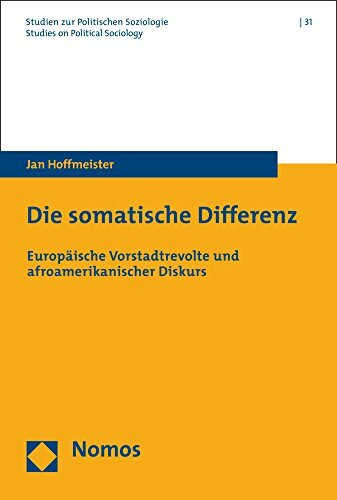 Studien zur Politischen Soziologie
Studies on Political Sociology

| 31

Jan Hoffmeister

Die somatische Differenz

Europäische Vorstadtrevolte und afroamerikanischer Diskurs

Nomos